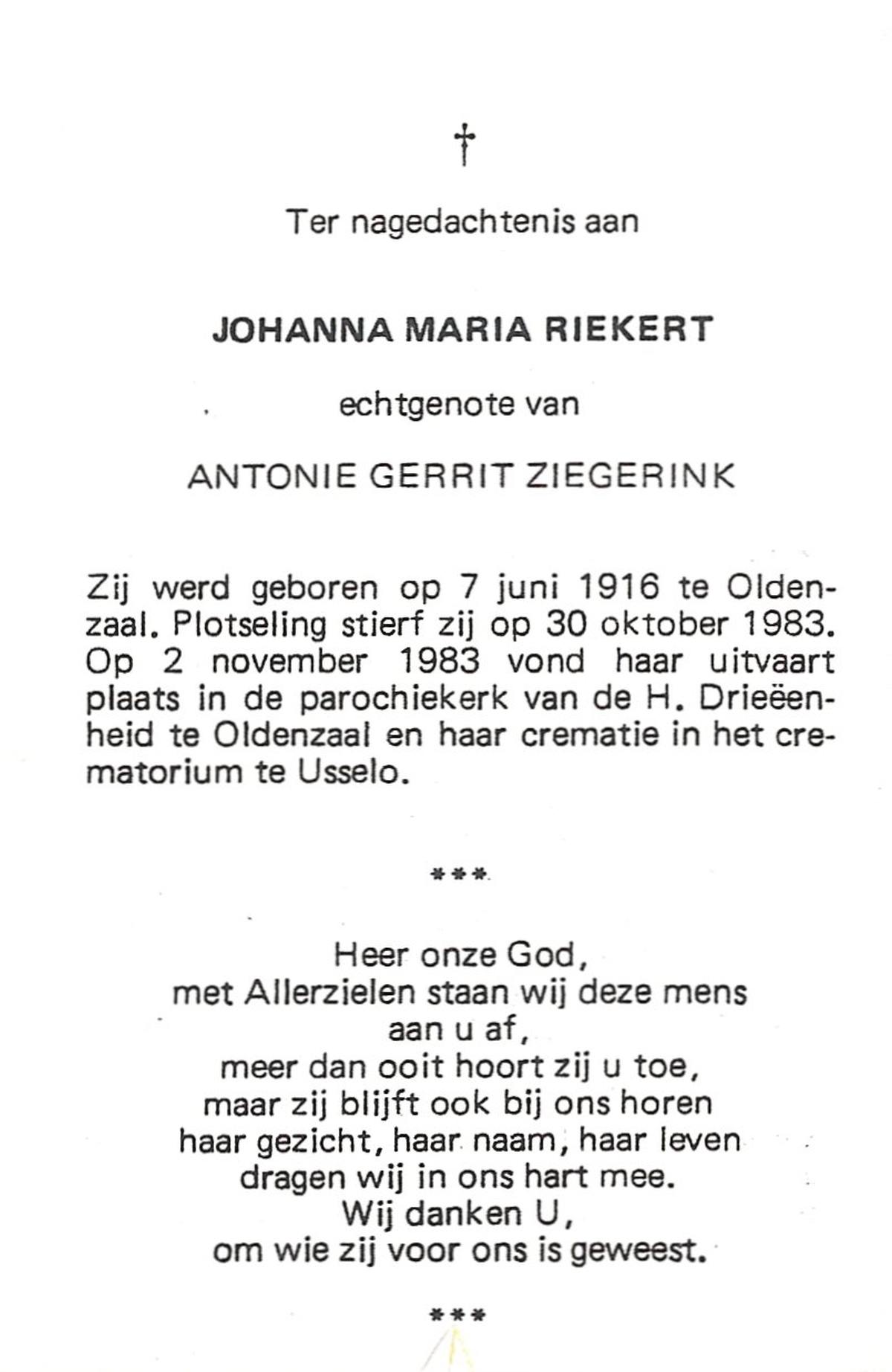 †

Ter nagedachtenis aan

JOHANNA MARIA RIEKERT

echtgenote van

ANTONIE GERRIT ZIEGERINK

Zij werd geboren op 7 juni 1916 te Oldenzaal. Plotseling stierf zij op 30 oktober 1983. Op 2 november 1983 vond haar uitvaart plaats in de parochiekerk van de H. Drieëenheid te Oldenzaal en haar crematie in het crematorium te Usselo.

***

Heer onze God,
met Allerzielen staan wij deze mens
aan u af,
meer dan ooit hoort zij u toe,
maar zij blijft ook bij ons horen
haar gezicht, haar naam, haar leven
dragen wij in ons hart mee.
Wij danken U,
om wie zij voor ons is geweest.

***